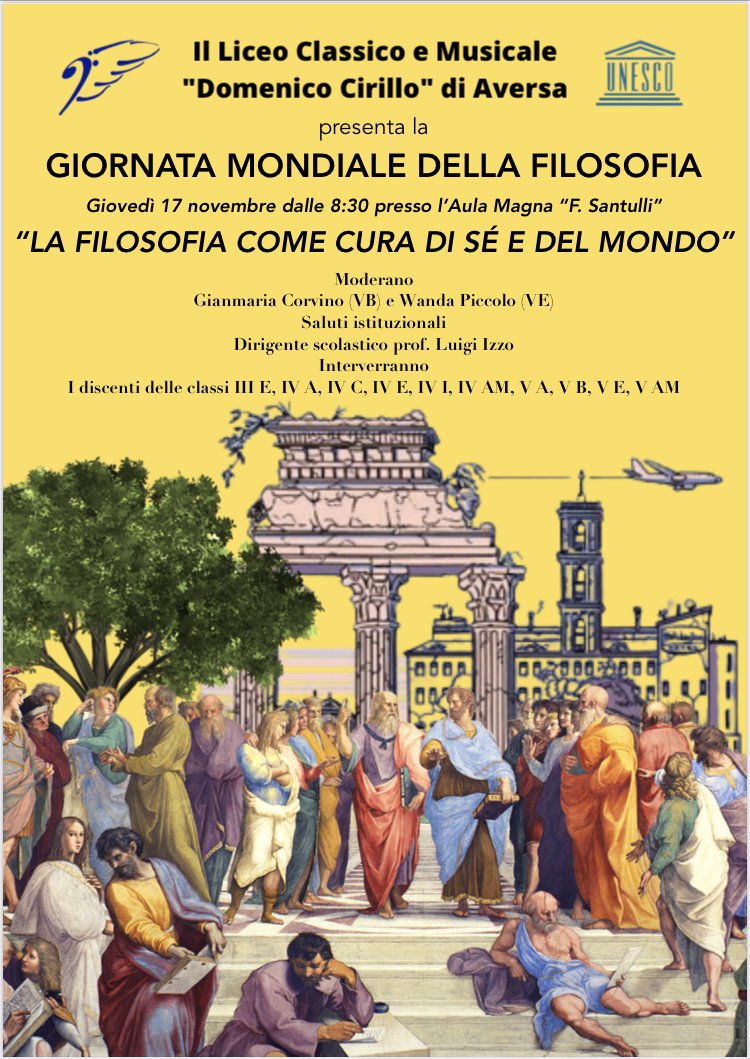 Il Liceo Classico e Musicale
"Domenico Cirillo" di Aversa

UNESCO

presenta la

GIORNATA MONDIALE DELLA FILOSOFIA

Giovedì 17 novembre dalle 8:30 presso l'Aula Magna "F. Santulli"

"LA FILOSOFIA COME CURA DI SÉ E DEL MONDO"

Moderano
Gianmaria Corvino (VB) e Wanda Piccolo (VE)
Saluti istituzionali
Dirigente scolastico prof. Luigi Izzo
Interverranno
I discenti delle classi III E, IV A, IV C, IV E, IV I, IV AM, V A, V B, V E, V AM